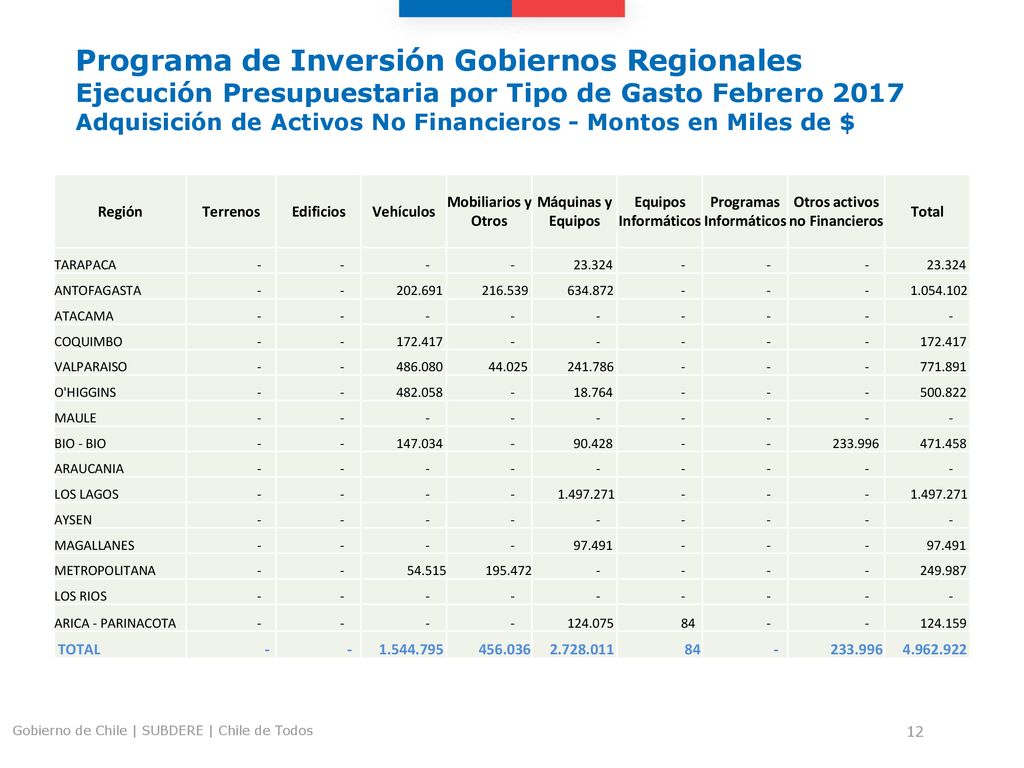 Programa de Inversión Gobiernos Regionales
Ejecución Presupuestaria por Tipo de Gasto Febrero 2017
Adquisición de Activos No Financieros - Montos en Miles de $

| Región | Terrenos | Edificios | Vehículos | Mobiliarios y Otros | Máquinas y Equipos | Equipos Informáticos | Programas Informáticos | Otros activos no Financieros | Total |
|---|---|---|---|---|---|---|---|---|---|
| TARAPACA | - | - | - | - | 23.324 | - | - | - | 23.324 |
| ANTOFAGASTA | - | - | 202.691 | 216.539 | 634.872 | - | - | - | 1.054.102 |
| ATACAMA | - | - | - | - | - | - | - | - | - |
| COQUIMBO | - | - | 172.417 | - | - | - | - | - | 172.417 |
| VALPARAISO | - | - | 486.080 | 44.025 | 241.786 | - | - | - | 771.891 |
| O'HIGGINS | - | - | 482.058 | - | 18.764 | - | - | - | 500.822 |
| MAULE | - | - | - | - | - | - | - | - | - |
| BIO - BIO | - | - | 147.034 | - | 90.428 | - | - | 233.996 | 471.458 |
| ARAUCANIA | - | - | - | - | - | - | - | - | - |
| LOS LAGOS | - | - | - | - | 1.497.271 | - | - | - | 1.497.271 |
| AYSEN | - | - | - | - | - | - | - | - | - |
| MAGALLANES | - | - | - | - | 97.491 | - | - | - | 97.491 |
| METROPOLITANA | - | - | 54.515 | 195.472 | - | - | - | - | 249.987 |
| LOS RIOS | - | - | - | - | - | - | - | - | - |
| ARICA - PARINACOTA | - | - | - | - | 124.075 | 84 | - | - | 124.159 |
| TOTAL | - | - | 1.544.795 | 456.036 | 2.728.011 | 84 | - | 233.996 | 4.962.922 |

Gobierno de Chile | SUBDERE | Chile de Todos
12